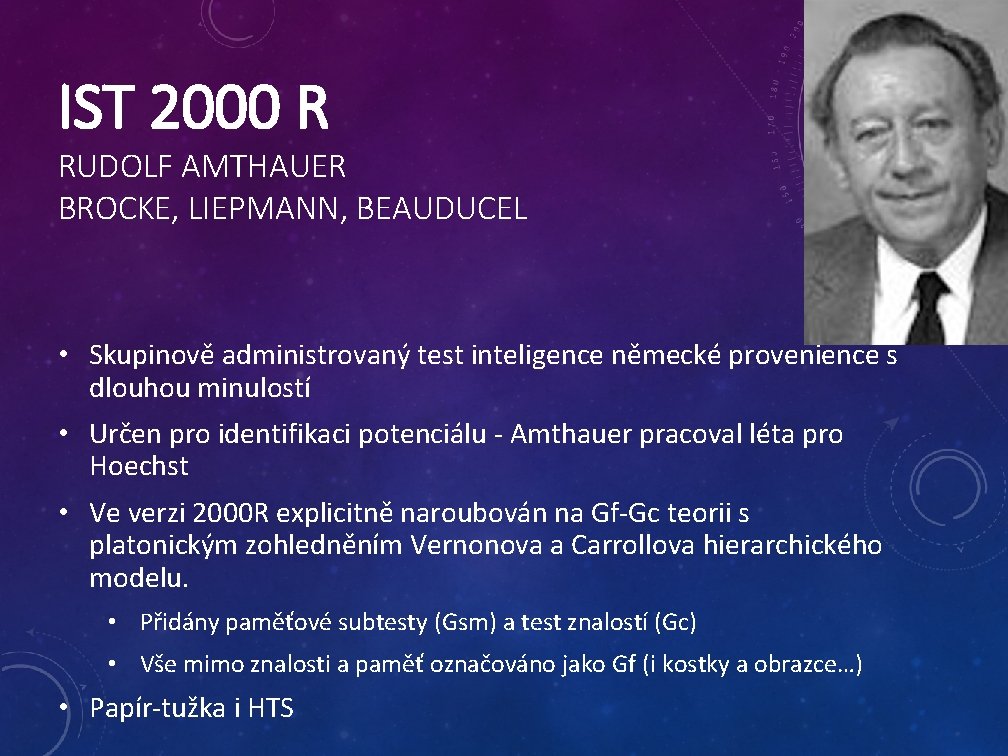 IST 2000 R
RUDOLF AMTHAUER
BROCKE, LIEPMANN, BEAUDUCEL

• Skupinově administrovaný test inteligence německé provenience s dlouhou minulostí
• Určen pro identifikaci potenciálu - Amthauer pracoval léta pro Hoechst
• Ve verzi 2000R explicitně naroubován na Gf-Gc teorii s platonickým zohledněním Vernonova a Carrollova hierarchického modelu.
  • Přidány paměťové subtesty (Gsm) a test znalostí (Gc)
  • Vše mimo znalosti a paměť označováno jako Gf (i kostky a obrazce…)
• Papír-tužka i HTS